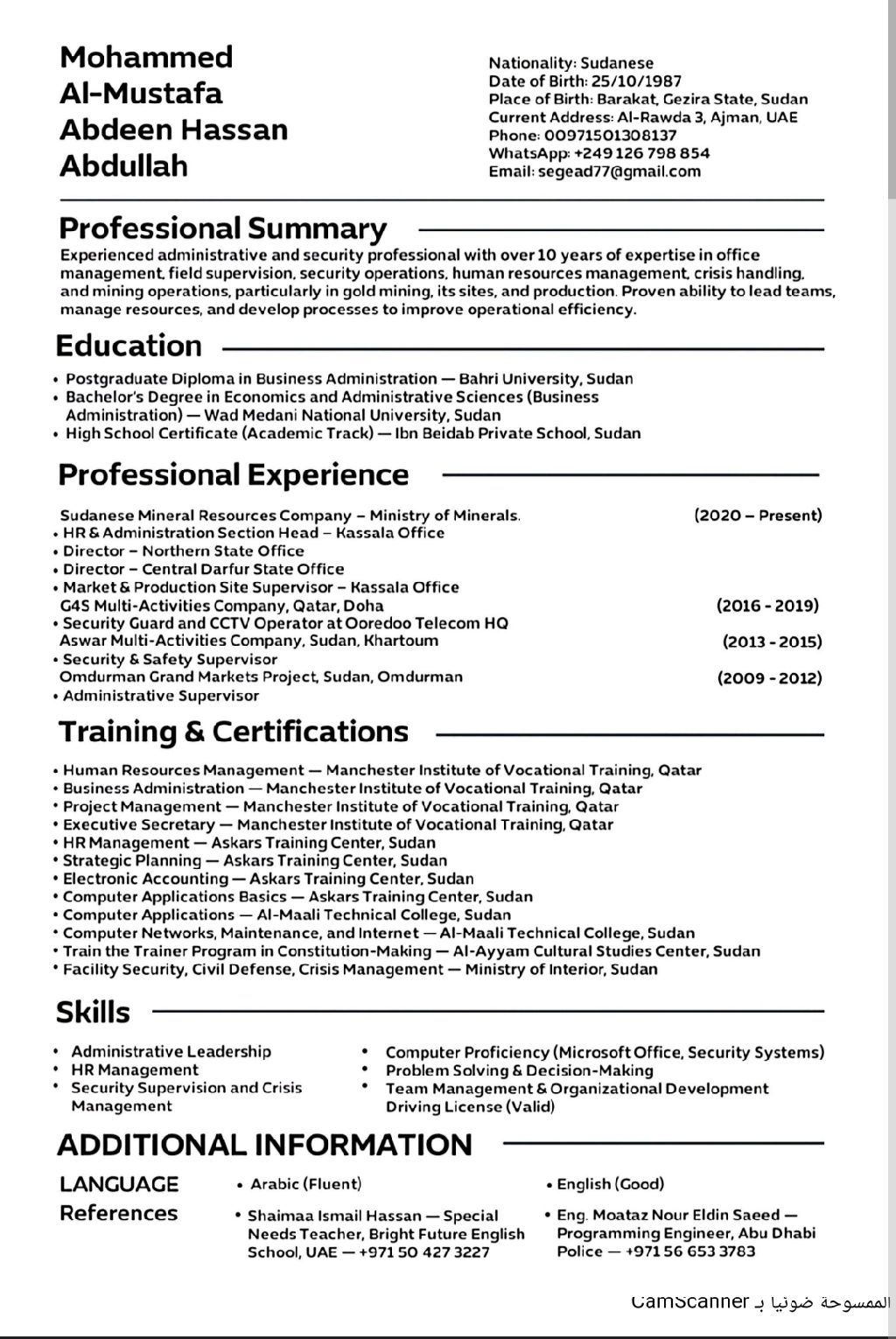 Mohammed Al-Mustafa Abdeen Hassan Abdullah

Nationality: Sudanese
Date of Birth: 25/10/1987
Place of Birth: Barakat, Gezira State, Sudan
Current Address: Al-Rawda 3, Ajman, UAE
Phone: 00971501308137
WhatsApp: +249 126 798 854
Email: segead77@gmail.com

Professional Summary

Experienced administrative and security professional with over 10 years of expertise in office management, field supervision, security operations, human resources management, crisis handling, and mining operations, particularly in gold mining, its sites, and production. Proven ability to lead teams, manage resources, and develop processes to improve operational efficiency.

Education

• Postgraduate Diploma in Business Administration — Bahri University, Sudan
• Bachelor's Degree in Economics and Administrative Sciences (Business Administration) — Wad Medani National University, Sudan
• High School Certificate (Academic Track) — Ibn Beidab Private School, Sudan

Professional Experience

Sudanese Mineral Resources Company – Ministry of Minerals. (2020 – Present)
• HR & Administration Section Head – Kassala Office
• Director – Northern State Office
• Director – Central Darfur State Office
• Market & Production Site Supervisor – Kassala Office
G4S Multi-Activities Company, Qatar, Doha (2016 - 2019)
• Security Guard and CCTV Operator at Ooredoo Telecom HQ
Aswar Multi-Activities Company, Sudan, Khartoum (2013 - 2015)
• Security & Safety Supervisor
Omdurman Grand Markets Project, Sudan, Omdurman (2009 - 2012)
• Administrative Supervisor

Training & Certifications

• Human Resources Management — Manchester Institute of Vocational Training, Qatar
• Business Administration — Manchester Institute of Vocational Training, Qatar
• Project Management — Manchester Institute of Vocational Training, Qatar
• Executive Secretary — Manchester Institute of Vocational Training, Qatar
• HR Management — Askars Training Center, Sudan
• Strategic Planning — Askars Training Center, Sudan
• Electronic Accounting — Askars Training Center, Sudan
• Computer Applications Basics — Askars Training Center, Sudan
• Computer Applications — Al-Maali Technical College, Sudan
• Computer Networks, Maintenance, and Internet — Al-Maali Technical College, Sudan
• Train the Trainer Program in Constitution-Making — Al-Ayyam Cultural Studies Center, Sudan
• Facility Security, Civil Defense, Crisis Management — Ministry of Interior, Sudan

Skills

• Administrative Leadership
• HR Management
• Security Supervision and Crisis Management
• Computer Proficiency (Microsoft Office, Security Systems)
• Problem Solving & Decision-Making
• Team Management & Organizational Development Driving License (Valid)

ADDITIONAL INFORMATION

LANGUAGE • Arabic (Fluent) • English (Good)
References • Shaimaa Ismail Hassan — Special Needs Teacher, Bright Future English School, UAE — +971 50 427 3227 • Eng. Moataz Nour Eldin Saeed — Programming Engineer, Abu Dhabi Police — +971 56 653 3783

الممسوحة ضوئيا بـ CamScanner